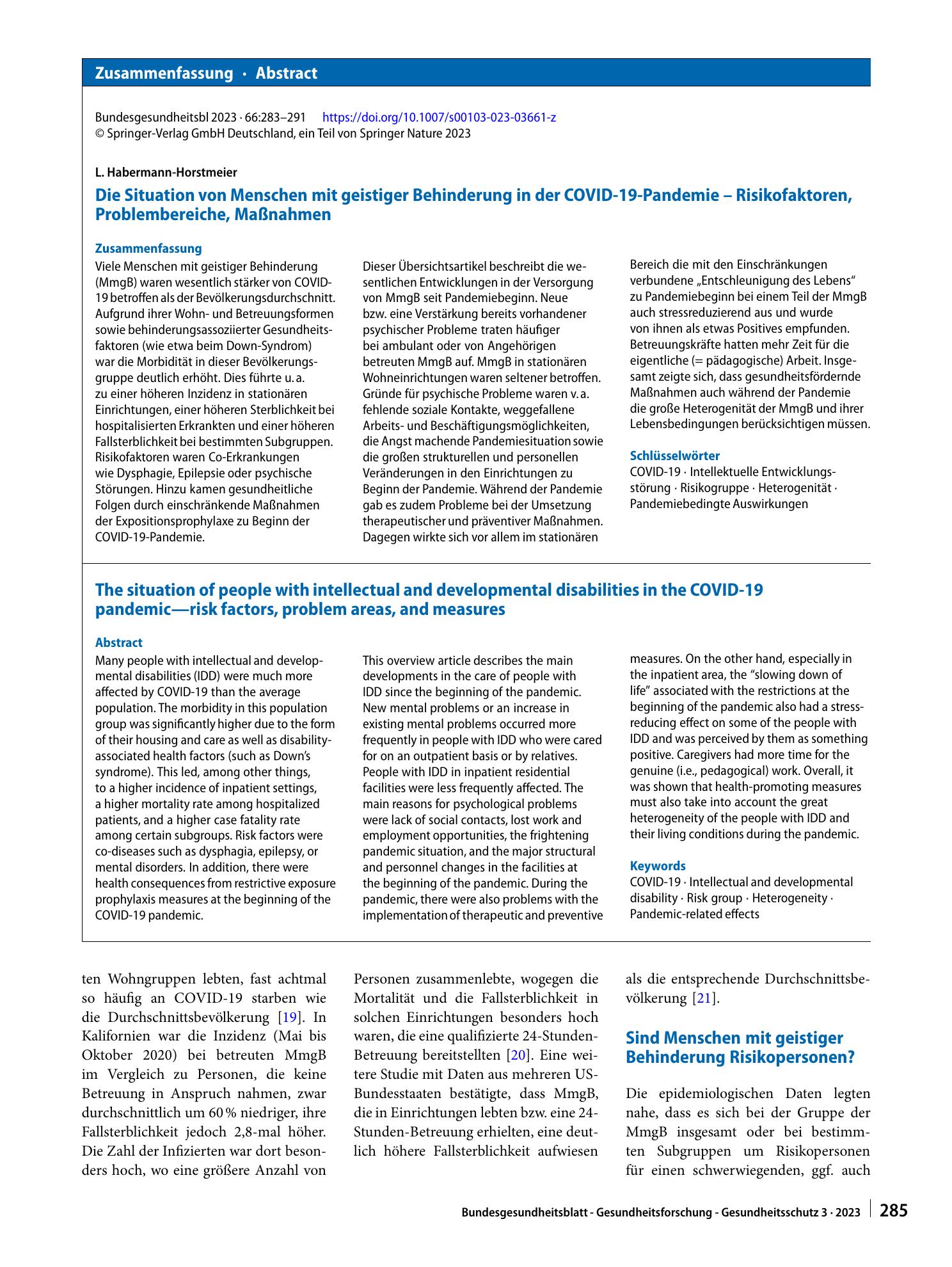 Zusammenfassung · Abstract

Bundesgesundheitsbl 2023 · 66:283–291 https://doi.org/10.1007/s00103-023-03661-z
© Springer-Verlag GmbH Deutschland, ein Teil von Springer Nature 2023

L. Habermann-Horstmeier

Die Situation von Menschen mit geistiger Behinderung in der COVID-19-Pandemie – Risikofaktoren, Problembereiche, Maßnahmen

Zusammenfassung

Viele Menschen mit geistiger Behinderung (MmgB) waren wesentlich stärker von COVID-19 betroffen als der Bevölkerungsdurchschnitt. Aufgrund ihrer Wohn- und Betreuungsformen sowie behinderungsassoziierter Gesundheitsfaktoren (wie etwa beim Down-Syndrom) war die Morbidität in dieser Bevölkerungsgruppe deutlich erhöht. Dies führte u. a. zu einer höheren Inzidenz in stationären Einrichtungen, einer höheren Sterblichkeit bei hospitalisierten Erkrankten und einer höheren Fallsterblichkeit bei bestimmten Subgruppen. Risikofaktoren waren Co-Erkrankungen wie Dysphagie, Epilepsie oder psychische Störungen. Hinzu kamen gesundheitliche Folgen durch einschränkende Maßnahmen der Expositionsprophylaxe zu Beginn der COVID-19-Pandemie.

Dieser Übersichtsartikel beschreibt die wesentlichen Entwicklungen in der Versorgung von MmgB seit Pandemiebeginn. Neue bzw. eine Verstärkung bereits vorhandener psychischer Probleme traten häufiger bei ambulant oder von Angehörigen betreuten MmgB auf. MmgB in stationären Wohneinrichtungen waren seltener betroffen. Gründe für psychische Probleme waren v. a. fehlende soziale Kontakte, weggefallene Arbeits- und Beschäftigungsmöglichkeiten, die Angst machende Pandemiesituation sowie die großen strukturellen und personellen Veränderungen in den Einrichtungen zu Beginn der Pandemie. Während der Pandemie gab es zudem Probleme bei der Umsetzung therapeutischer und präventiver Maßnahmen. Dagegen wirkte sich vor allem im stationären Bereich die mit den Einschränkungen verbundene „Entschleunigung des Lebens“ zu Pandemiebeginn bei einem Teil der MmgB auch stressreduzierend aus und wurde von ihnen als etwas Positives empfunden. Betreuungskräfte hatten mehr Zeit für die eigentliche (= pädagogische) Arbeit. Insgesamt zeigte sich, dass gesundheitsfördernde Maßnahmen auch während der Pandemie die große Heterogenität der MmgB und ihrer Lebensbedingungen berücksichtigen müssen.

Schlüsselwörter

COVID-19 · Intellektuelle Entwicklungsstörung · Risikogruppe · Heterogenität · Pandemiebedingte Auswirkungen

The situation of people with intellectual and developmental disabilities in the COVID-19 pandemic—risk factors, problem areas, and measures

Abstract

Many people with intellectual and developmental disabilities (IDD) were much more affected by COVID-19 than the average population. The morbidity in this population group was significantly higher due to the form of their housing and care as well as disability-associated health factors (such as Down's syndrome). This led, among other things, to a higher incidence of inpatient settings, a higher mortality rate among hospitalized patients, and a higher case fatality rate among certain subgroups. Risk factors were co-diseases such as dysphagia, epilepsy, or mental disorders. In addition, there were health consequences from restrictive exposure prophylaxis measures at the beginning of the COVID-19 pandemic.

This overview article describes the main developments in the care of people with IDD since the beginning of the pandemic. New mental problems or an increase in existing mental problems occurred more frequently in people with IDD who were cared for on an outpatient basis or by relatives. People with IDD in inpatient residential facilities were less frequently affected. The main reasons for psychological problems were lack of social contacts, lost work and employment opportunities, the frightening pandemic situation, and the major structural and personnel changes in the facilities at the beginning of the pandemic. During the pandemic, there were also problems with the implementation of therapeutic and preventive measures. On the other hand, especially in the inpatient area, the "slowing down of life" associated with the restrictions at the beginning of the pandemic also had a stress-reducing effect on some of the people with IDD and was perceived by them as something positive. Caregivers had more time for the genuine (i.e., pedagogical) work. Overall, it was shown that health-promoting measures must also take into account the great heterogeneity of the people with IDD and their living conditions during the pandemic.

Keywords

COVID-19 · Intellectual and developmental disability · Risk group · Heterogeneity · Pandemic-related effects

ten Wohngruppen lebten, fast achtmal so häufig an COVID-19 starben wie die Durchschnittsbevölkerung [19]. In Kalifornien war die Inzidenz (Mai bis Oktober 2020) bei betreuten MmgB im Vergleich zu Personen, die keine Betreuung in Anspruch nahmen, zwar durchschnittlich um 60 % niedriger, ihre Fallsterblichkeit jedoch 2,8-mal höher. Die Zahl der Infizierten war dort besonders hoch, wo eine größere Anzahl von Personen zusammenlebte, wogegen die Mortalität und die Fallsterblichkeit in solchen Einrichtungen besonders hoch waren, die eine qualifizierte 24-Stunden-Betreuung bereitstellten [20]. Eine weitere Studie mit Daten aus mehreren US-Bundesstaaten bestätigte, dass MmgB, die in Einrichtungen lebten bzw. eine 24-Stunden-Betreuung erhielten, eine deutlich höhere Fallsterblichkeit aufwiesen als die entsprechende Durchschnittsbevölkerung [21].

Sind Menschen mit geistiger Behinderung Risikopersonen?

Die epidemiologischen Daten legten nahe, dass es sich bei der Gruppe der MmgB insgesamt oder bei bestimmten Subgruppen um Risikopersonen für einen schwerwiegenden, ggf. auch

Bundesgesundheitsblatt - Gesundheitsforschung - Gesundheitsschutz 3 · 2023 285